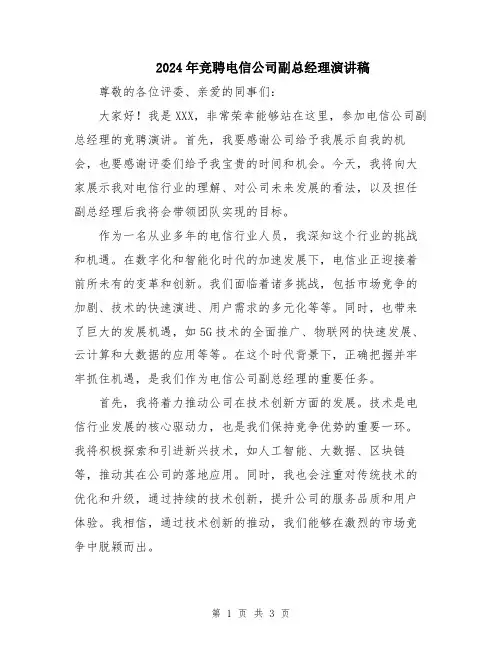 2024年竞聘电信公司副总经理演讲稿

尊敬的各位评委、亲爱的同事们：

大家好！我是XXX，非常荣幸能够站在这里，参加电信公司副总经理的竞聘演讲。首先，我要感谢公司给予我展示自我的机会，也要感谢评委们给予我宝贵的时间和机会。今天，我将向大家展示我对电信行业的理解、对公司未来发展的看法，以及担任副总经理后我将会带领团队实现的目标。

作为一名从业多年的电信行业人员，我深知这个行业的挑战和机遇。在数字化和智能化时代的加速发展下，电信业正迎接着前所未有的变革和创新。我们面临着诸多挑战，包括市场竞争的加剧、技术的快速演进、用户需求的多元化等等。同时，也带来了巨大的发展机遇，如5G技术的全面推广、物联网的快速发展、云计算和大数据的应用等等。在这个时代背景下，正确把握并牢牢抓住机遇，是我们作为电信公司副总经理的重要任务。

首先，我将着力推动公司在技术创新方面的发展。技术是电信行业发展的核心驱动力，也是我们保持竞争优势的重要一环。我将积极探索和引进新兴技术，如人工智能、大数据、区块链等，推动其在公司的落地应用。同时，我也会注重对传统技术的优化和升级，通过持续的技术创新，提升公司的服务品质和用户体验。我相信，通过技术创新的推动，我们能够在激烈的市场竞争中脱颖而出。

第 1 页 共 3 页